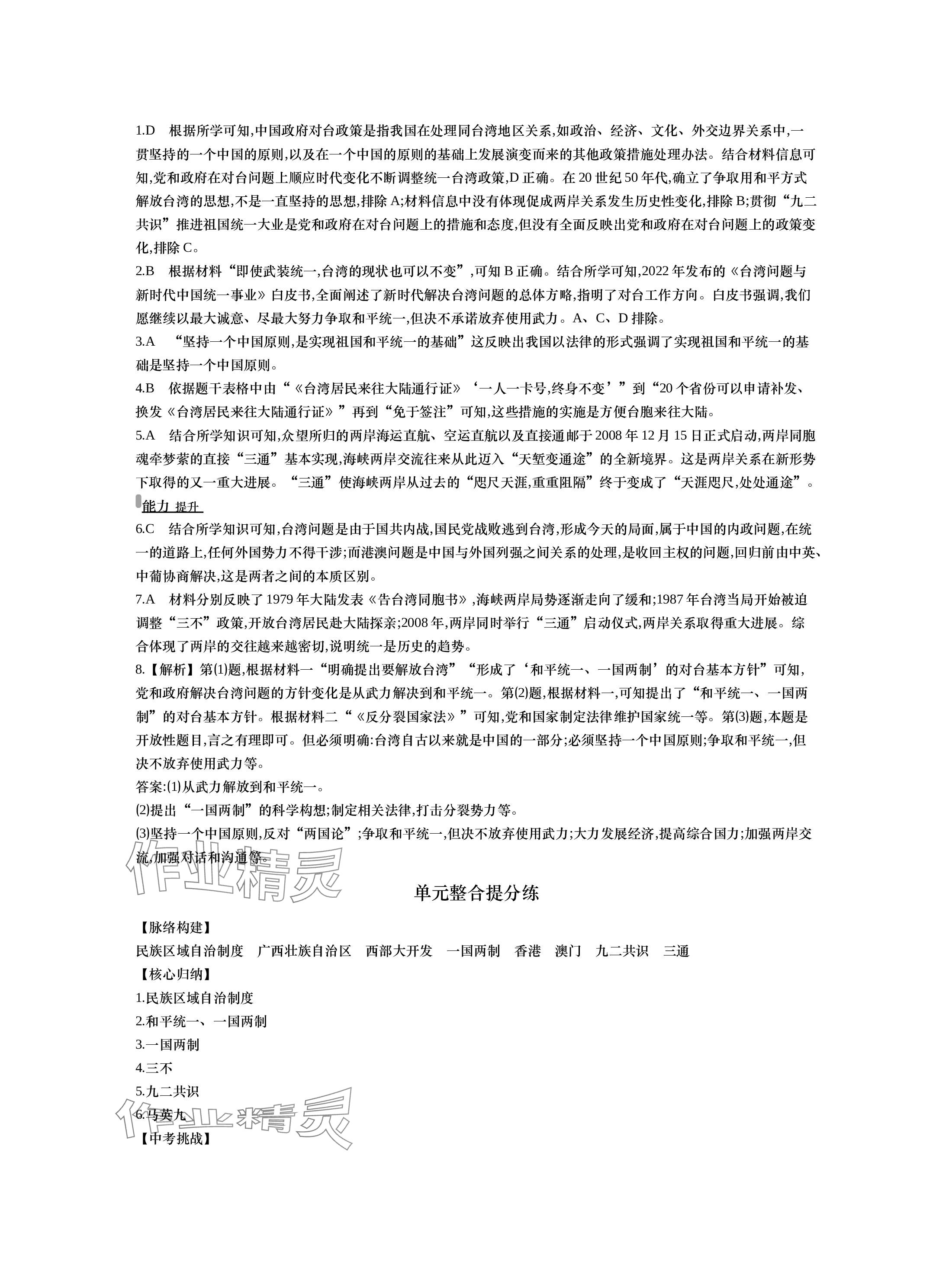 1.D　根据所学可知,中国政府对台政策是指我国在处理同台湾地区关系,如政治、经济、文化、外交边界关系中,一贯坚持的一个中国的原则,以及在一个中国的原则的基础上发展演变而来的其他政策措施处理办法。结合材料信息可知,党和政府在对台问题上顺应时代变化不断调整统一台湾政策,D 正确。在 20 世纪 50 年代,确立了争取用和平方式解放台湾的思想,不是一直坚持的思想,排除 A;材料信息中没有体现促成两岸关系发生历史性变化,排除 B;贯彻“九二共识”推进祖国统一大业是党和政府在对台问题上的措施和态度,但没有全面反映出党和政府在对台问题上的政策变化,排除 C。

2.B　根据材料“即使武装统一,台湾的现状也可以不变”,可知 B 正确。结合所学可知,2022 年发布的《台湾问题与新时代中国统一事业》白皮书,全面阐述了新时代解决台湾问题的总体方略,指明了对台工作方向。白皮书强调,我们愿继续以最大诚意、尽最大努力争取和平统一,但决不承诺放弃使用武力。A、C、D 排除。

3.A　“坚持一个中国原则,是实现祖国和平统一的基础”这反映出我国以法律的形式强调了实现祖国和平统一的基础是坚持一个中国原则。

4.B　依据题干表格中由“《台湾居民来往大陆通行证》‘一人一卡号,终身不变’”到“20 个省份可以申请补发、换发《台湾居民来往大陆通行证》”再到“免于签注”可知,这些措施的实施是方便台胞来往大陆。

5.A　结合所学知识可知,众望所归的两岸海运直航、空运直航以及直接通邮于 2008 年 12 月 15 日正式启动,两岸同胞魂牵梦萦的直接“三通”基本实现,海峡两岸交流往来从此迈入“天堑变通途”的全新境界。这是两岸关系在新形势下取得的又一重大进展。“三通”使海峡两岸从过去的“咫尺天涯,重重阻隔”终于变成了“天涯咫尺,处处通途”。

能力 提升

6.C　结合所学知识可知,台湾问题是由于国共内战,国民党战败逃到台湾,形成今天的局面,属于中国的内政问题,在统一的道路上,任何外国势力不得干涉;而港澳问题是中国与外国列强之间关系的处理,是收回主权的问题,回归前由中英、中葡协商解决,这是两者之间的本质区别。

7.A　材料分别反映了 1979 年大陆发表《告台湾同胞书》,海峡两岸局势逐渐走向了缓和;1987 年台湾当局开始被迫调整“三不”政策,开放台湾居民赴大陆探亲;2008 年,两岸同时举行“三通”启动仪式,两岸关系取得重大进展。综合体现了两岸的交往越来越密切,说明统一是历史的趋势。

8.【解析】第⑴题,根据材料一“明确提出要解放台湾”“形成了‘和平统一、一国两制’的对台基本方针”可知,党和政府解决台湾问题的方针变化是从武力解决到和平统一。第⑵题,根据材料一,可知提出了“和平统一、一国两制”的对台基本方针。根据材料二“《反分裂国家法》”可知,党和国家制定法律维护国家统一等。第⑶题,本题是开放性题目,言之有理即可。但必须明确:台湾自古以来就是中国的一部分;必须坚持一个中国原则;争取和平统一,但决不放弃使用武力等。

答案:⑴从武力解放到和平统一。

⑵提出“一国两制”的科学构想;制定相关法律,打击分裂势力等。

⑶坚持一个中国原则,反对“两国论”;争取和平统一,但决不放弃使用武力;大力发展经济,提高综合国力;加强两岸交流,加强对话和沟通等。

作业精灵

单元整合提分练

【脉络构建】

民族区域自治制度　广西壮族自治区　西部大开发　一国两制　香港　澳门　九二共识　三通

【核心归纳】

1.民族区域自治制度

2.和平统一、一国两制

3.一国两制

4.三不

5.九二共识

6.马英九

作业精灵

【中考挑战】